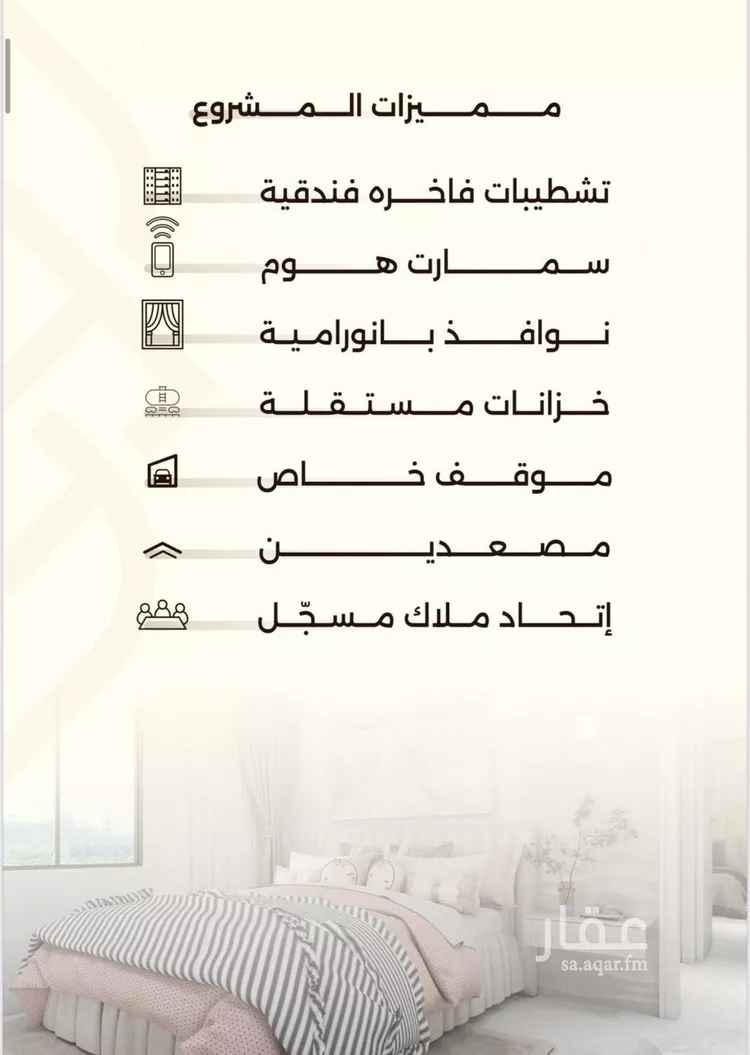 مميزات المشروع

تشطيبات فاخره فندقية

سمارت هوم

نوافذ بانورامية

خزانات مستقلة

موقف خاص

مصعدين

إتحاد ملاك مسجّل

عقار
sa.aqar.fm